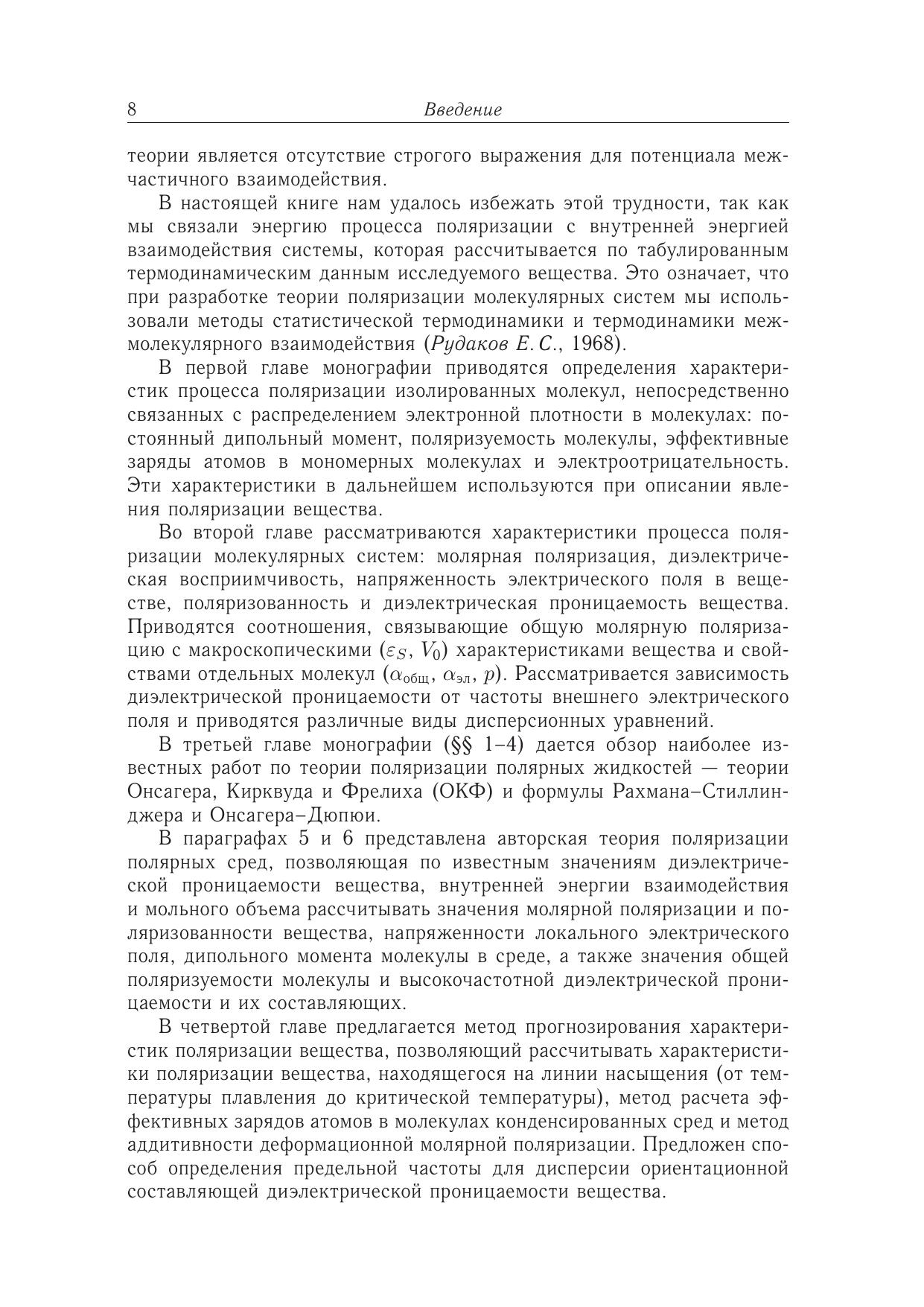 8 Введение

теории является отсутствие строгого выражения для потенциала межчастичного взаимодействия.

В настоящей книге нам удалось избежать этой трудности, так как мы связали энергию процесса поляризации с внутренней энергией взаимодействия системы, которая рассчитывается по табулированным термодинамическим данным исследуемого вещества. Это означает, что при разработке теории поляризации молекулярных систем мы использовали методы статистической термодинамики и термодинамики межмолекулярного взаимодействия (Рудаков Е. С., 1968).

В первой главе монографии приводятся определения характеристик процесса поляризации изолированных молекул, непосредственно связанных с распределением электронной плотности в молекулах: постоянный дипольный момент, поляризуемость молекулы, эффективные заряды атомов в мономерных молекулах и электроотрицательность. Эти характеристики в дальнейшем используются при описании явления поляризации вещества.

Во второй главе рассматриваются характеристики процесса поляризации молекулярных систем: молярная поляризация, диэлектрическая восприимчивость, напряженность электрического поля в веществе, поляризованность и диэлектрическая проницаемость вещества. Приводятся соотношения, связывающие общую молярную поляризацию с макроскопическими ($\varepsilon_S$, $V_0$) характеристиками вещества и свойствами отдельных молекул ($\alpha_{общ}$, $\alpha_{эл}$, $p$). Рассматривается зависимость диэлектрической проницаемости от частоты внешнего электрического поля и приводятся различные виды дисперсионных уравнений.

В третьей главе монографии (§§ 1–4) дается обзор наиболее известных работ по теории поляризации полярных жидкостей — теории Онсагера, Кирквуда и Фрелиха (ОКФ) и формулы Рахмана–Стиллинджера и Онсагера–Дюпюи.

В параграфах 5 и 6 представлена авторская теория поляризации полярных сред, позволяющая по известным значениям диэлектрической проницаемости вещества, внутренней энергии взаимодействия и мольного объема рассчитывать значения молярной поляризации и поляризованности вещества, напряженности локального электрического поля, дипольного момента молекулы в среде, а также значения общей поляризуемости молекулы и высокочастотной диэлектрической проницаемости и их составляющих.

В четвертой главе предлагается метод прогнозирования характеристик поляризации вещества, позволяющий рассчитывать характеристики поляризации вещества, находящегося на линии насыщения (от температуры плавления до критической температуры), метод расчета эффективных зарядов атомов в молекулах конденсированных сред и метод аддитивности деформационной молярной поляризации. Предложен способ определения предельной частоты для дисперсии ориентационной составляющей диэлектрической проницаемости вещества.